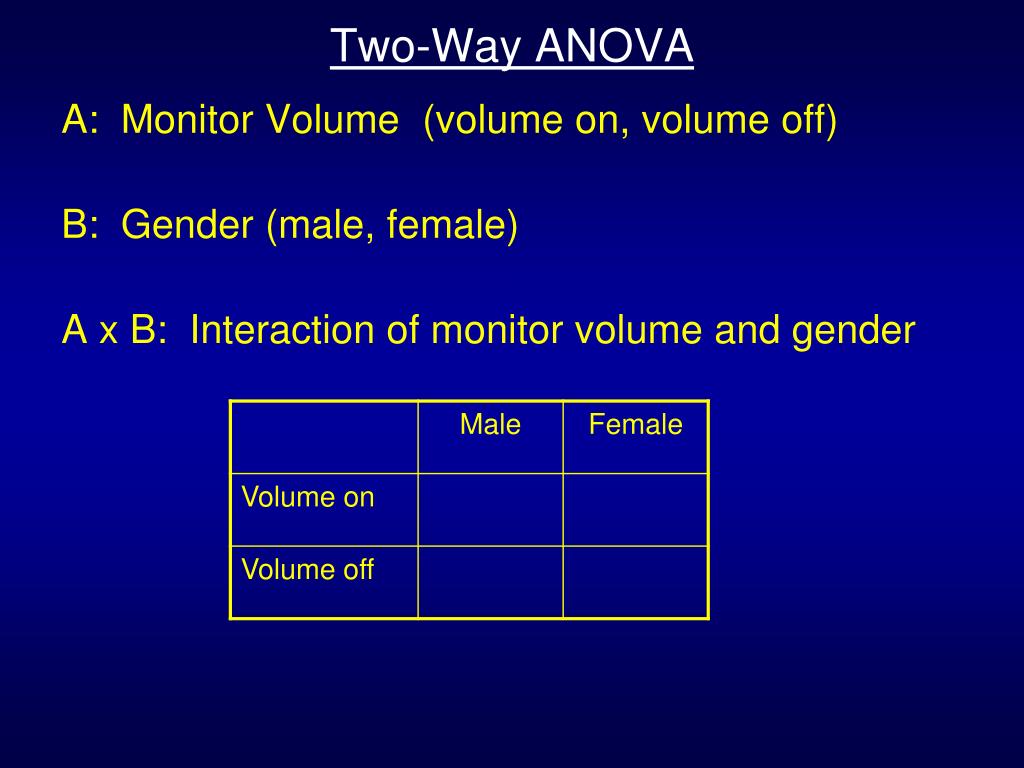 Two-Way ANOVA

A: Monitor Volume (volume on, volume off)

B: Gender (male, female)

A x B: Interaction of monitor volume and gender

| | Male | Female |
|---|---|---|
| Volume on | | |
| Volume off | | |